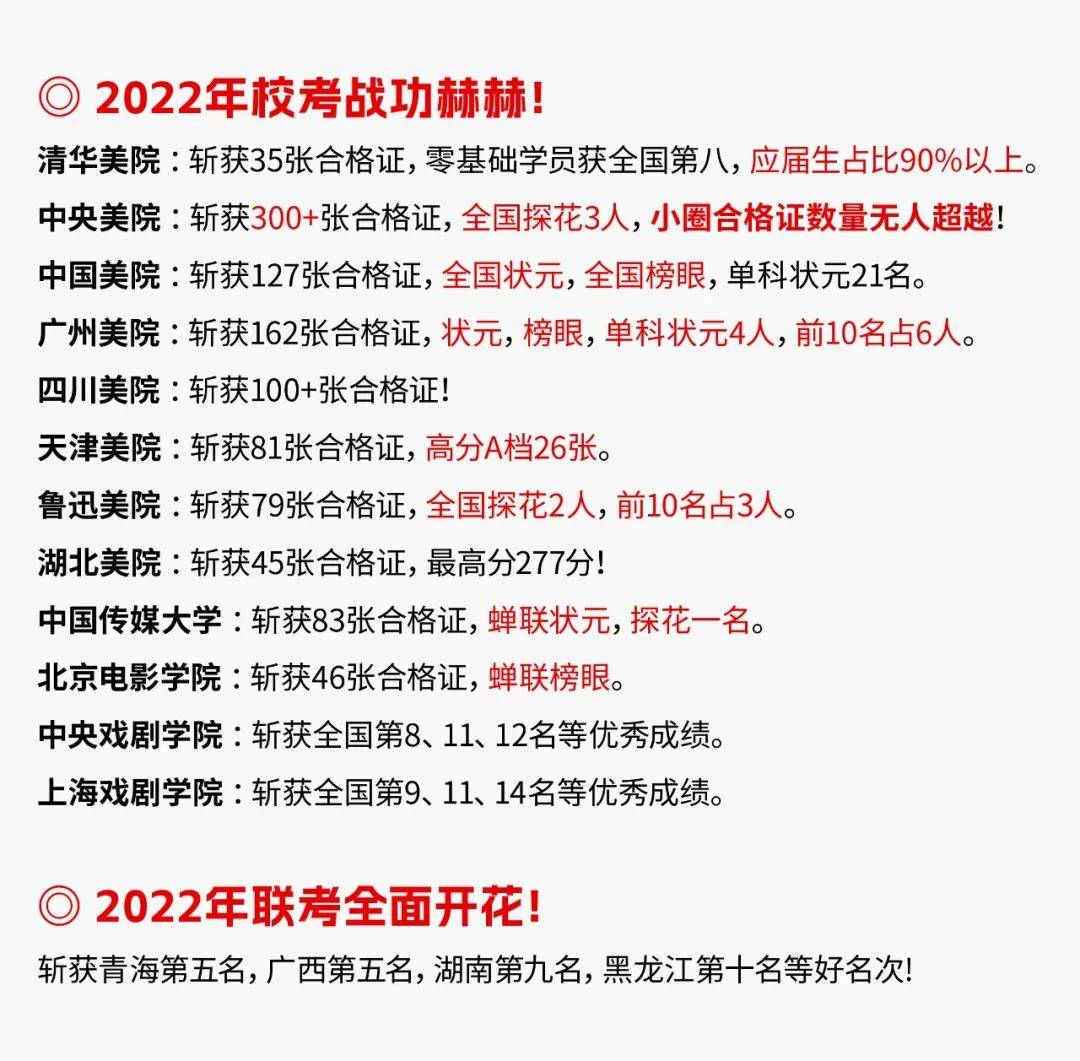 ◎ 2022年校考战功赫赫!

清华美院：斩获35张合格证，零基础学员获全国第八，应届生占比90%以上。
中央美院：斩获300+张合格证，全国探花3人，小圈合格证数量无人超越!
中国美院：斩获127张合格证，全国状元，全国榜眼，单科状元21名。
广州美院：斩获162张合格证，状元，榜眼，单科状元4人，前10名占6人。
四川美院：斩获100+张合格证!
天津美院：斩获81张合格证，高分A档26张。
鲁迅美院：斩获79张合格证，全国探花2人，前10名占3人。
湖北美院：斩获45张合格证，最高分277分!
中国传媒大学：斩获83张合格证，蝉联状元，探花一名。
北京电影学院：斩获46张合格证，蝉联榜眼。
中央戏剧学院：斩获全国第8、11、12名等优秀成绩。
上海戏剧学院：斩获全国第9、11、14名等优秀成绩。

◎ 2022年联考全面开花!

斩获青海第五名，广西第五名，湖南第九名，黑龙江第十名等好名次!